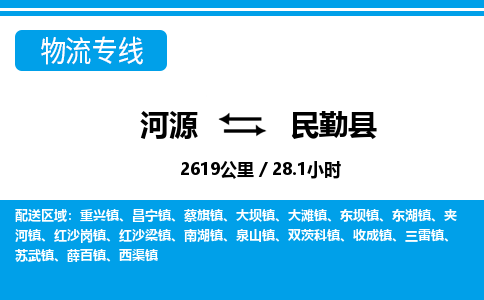 物流专线

河源 民勤县

2619公里 / 28.1小时

配送区域：重兴镇、昌宁镇、蔡旗镇、大坝镇、大滩镇、东坝镇、东湖镇、夹河镇、红沙岗镇、红沙梁镇、南湖镇、泉山镇、双茨科镇、收成镇、三雷镇、苏武镇、薛百镇、西渠镇